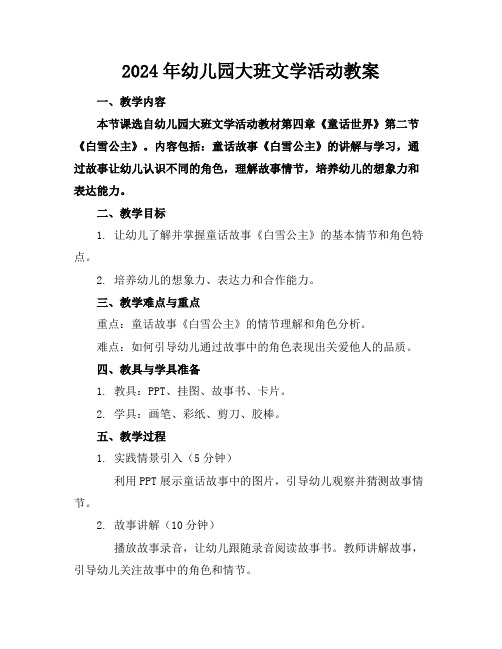 2024年幼儿园大班文学活动教案

一、教学内容

本节课选自幼儿园大班文学活动教材第四章《童话世界》第二节《白雪公主》。内容包括：童话故事《白雪公主》的讲解与学习，通过故事让幼儿认识不同的角色，理解故事情节，培养幼儿的想象力和表达能力。

二、教学目标

1. 让幼儿了解并掌握童话故事《白雪公主》的基本情节和角色特点。

2. 培养幼儿的想象力、表达力和合作能力。

三、教学难点与重点

重点：童话故事《白雪公主》的情节理解和角色分析。

难点：如何引导幼儿通过故事中的角色表现出关爱他人的品质。

四、教具与学具准备

1. 教具：PPT、挂图、故事书、卡片。

2. 学具：画笔、彩纸、剪刀、胶棒。

五、教学过程

1. 实践情景引入（5分钟）

利用PPT展示童话故事中的图片，引导幼儿观察并猜测故事情节。

2. 故事讲解（10分钟）

播放故事录音，让幼儿跟随录音阅读故事书。教师讲解故事，引导幼儿关注故事中的角色和情节。